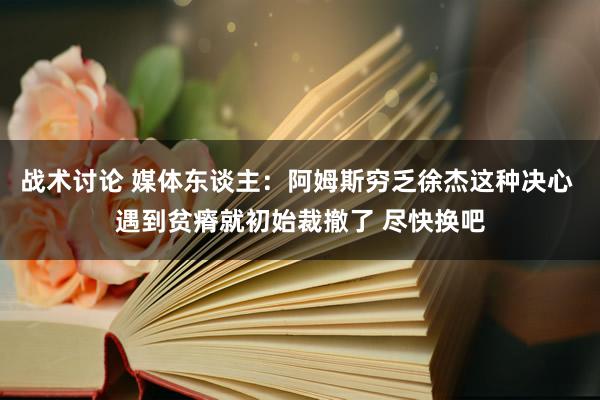 战术讨论 媒体东谈主：阿姆斯穷乏徐杰这种决心 遇到贫瘠就初始裁撤了 尽快换吧